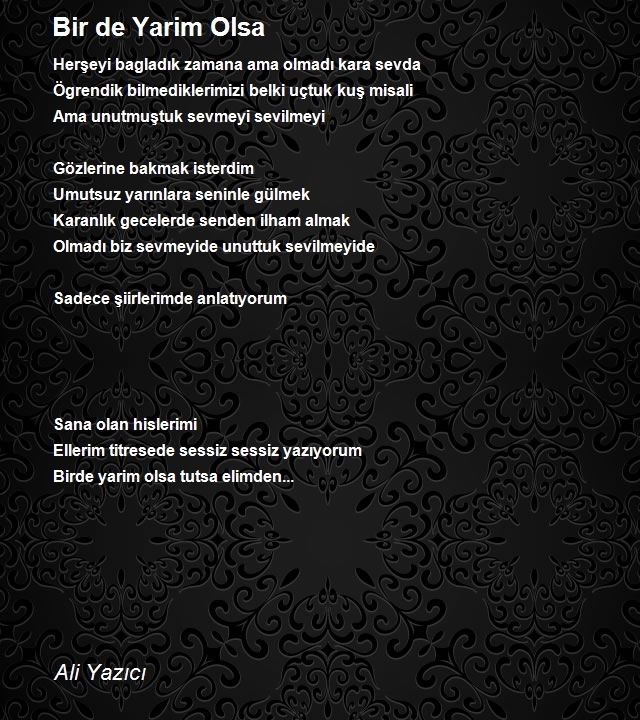 Bir de Yarim Olsa

Herşeyi bagladık zamana ama olmadı kara sevda
Ögrendik bilmediklerimizi belki uçtuk kuş misali
Ama unutmuştuk sevmeyi sevilmeyi

Gözlerine bakmak isterdim
Umutsuz yarınlara seninle gülmek
Karanlık gecelerde senden ilham almak
Olmadı biz sevmeyide unuttuk sevilmeyide

Sadece şiirlerimde anlatıyorum

Sana olan hislerimi
Ellerim titresede sessiz sessiz yazıyorum
Birde yarim olsa tutsa elimden...

Ali Yazıcı